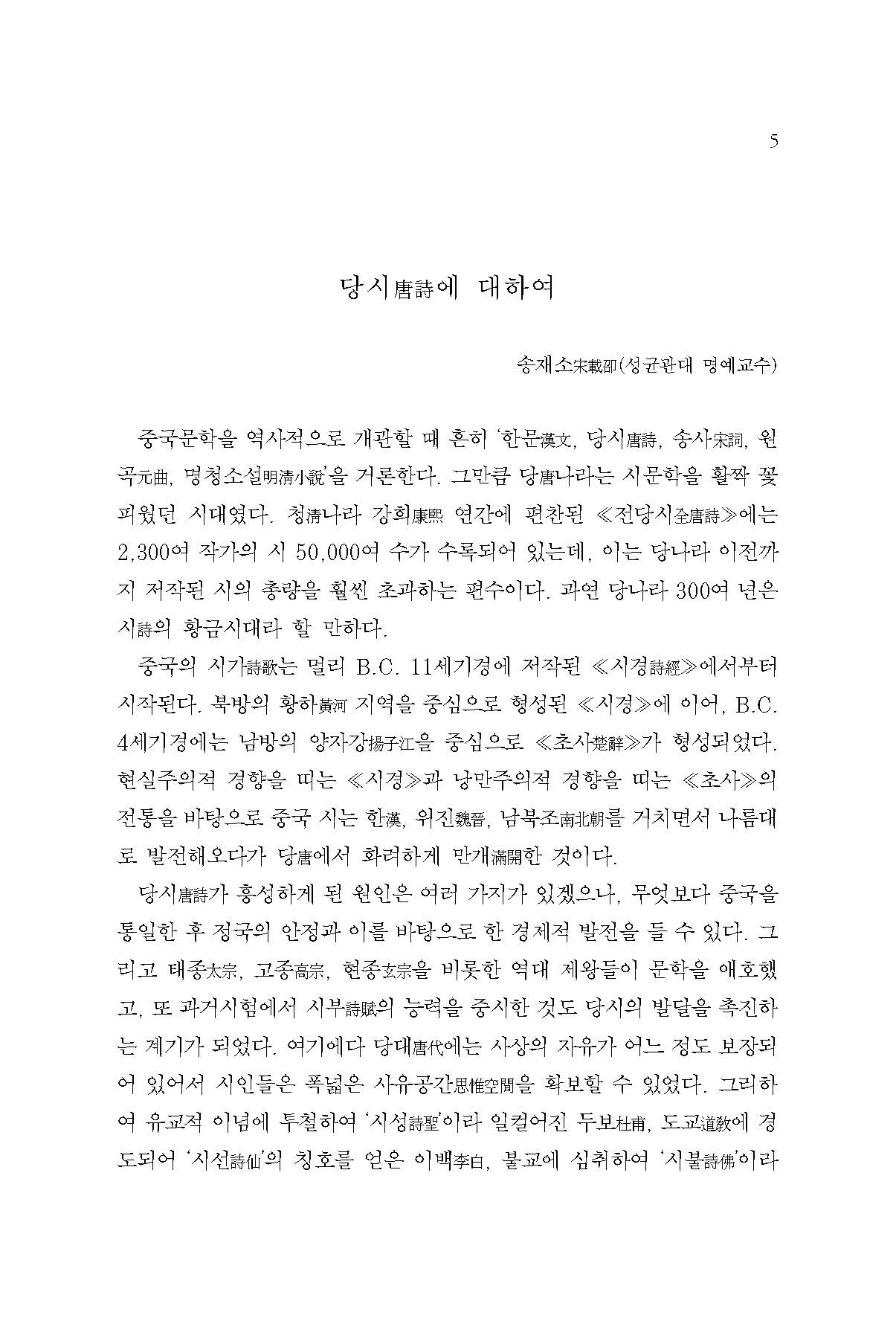 5

당시唐詩에 대하여

송재소宋載卲(성균관대 명예교수)

중국문학을 역사적으로 개관할 때 흔히 '한문漢文, 당시唐詩, 송사宋詞, 원곡元曲, 명청소설明淸小說'을 거론한다. 그만큼 당唐나라는 시문학을 활짝 꽃피웠던 시대였다. 청淸나라 강희康熙 연간에 편찬된 ≪전당시全唐詩≫에는 2,300여 작가의 시 50,000여 수가 수록되어 있는데, 이는 당나라 이전까지 저작된 시의 총량을 훨씬 초과하는 편수이다. 과연 당나라 300여 년은 시詩의 황금시대라 할 만하다.

중국의 시가詩歌는 멀리 B.C. 11세기경에 저작된 ≪시경詩經≫에서부터 시작된다. 북방의 황하黃河 지역을 중심으로 형성된 ≪시경≫에 이어, B.C. 4세기경에는 남방의 양자강揚子江을 중심으로 ≪초사楚辭≫가 형성되었다. 현실주의적 경향을 띠는 ≪시경≫과 낭만주의적 경향을 띠는 ≪초사≫의 전통을 바탕으로 중국 시는 한漢, 위진魏晉, 남북조南北朝를 거치면서 나름대로 발전해오다가 당唐에서 화려하게 만개滿開한 것이다.

당시唐詩가 흥성하게 된 원인은 여러 가지가 있겠으나, 무엇보다 중국을 통일한 후 정국의 안정과 이를 바탕으로 한 경제적 발전을 들 수 있다. 그리고 태종太宗, 고종高宗, 현종玄宗을 비롯한 역대 제왕들이 문학을 애호했고, 또 과거시험에서 시부詩賦의 능력을 중시한 것도 당시의 발달을 촉진하는 계기가 되었다. 여기에다 당대唐代에는 사상의 자유가 어느 정도 보장되어 있어서 시인들은 폭넓은 사유공간思惟空間을 확보할 수 있었다. 그리하여 유교적 이념에 투철하여 '시성詩聖'이라 일컬어진 두보杜甫, 도교道敎에 경도되어 '시선詩仙'의 칭호를 얻은 이백李白, 불교에 심취하여 '시불詩佛'이라